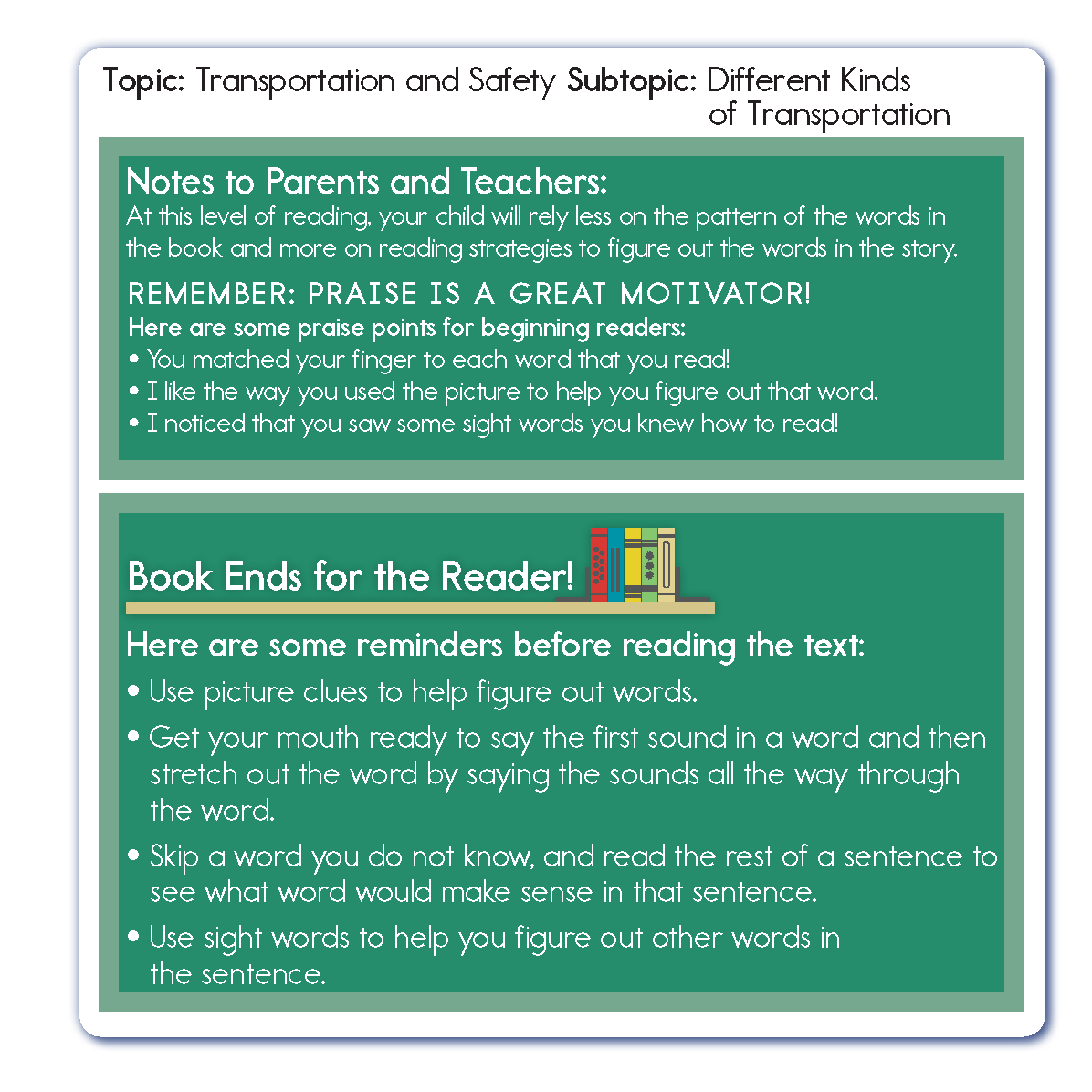 Topic: Transportation and Safety Subtopic: Different Kinds of Transportation

Notes to Parents and Teachers:
At this level of reading, your child will rely less on the pattern of the words in the book and more on reading strategies to figure out the words in the story.

REMEMBER: PRAISE IS A GREAT MOTIVATOR!
Here are some praise points for beginning readers:
• You matched your finger to each word that you read!
• I like the way you used the picture to help you figure out that word.
• I noticed that you saw some sight words you knew how to read!

Book Ends for the Reader!

Here are some reminders before reading the text:
• Use picture clues to help figure out words.
• Get your mouth ready to say the first sound in a word and then stretch out the word by saying the sounds all the way through the word.
• Skip a word you do not know, and read the rest of a sentence to see what word would make sense in that sentence.
• Use sight words to help you figure out other words in the sentence.